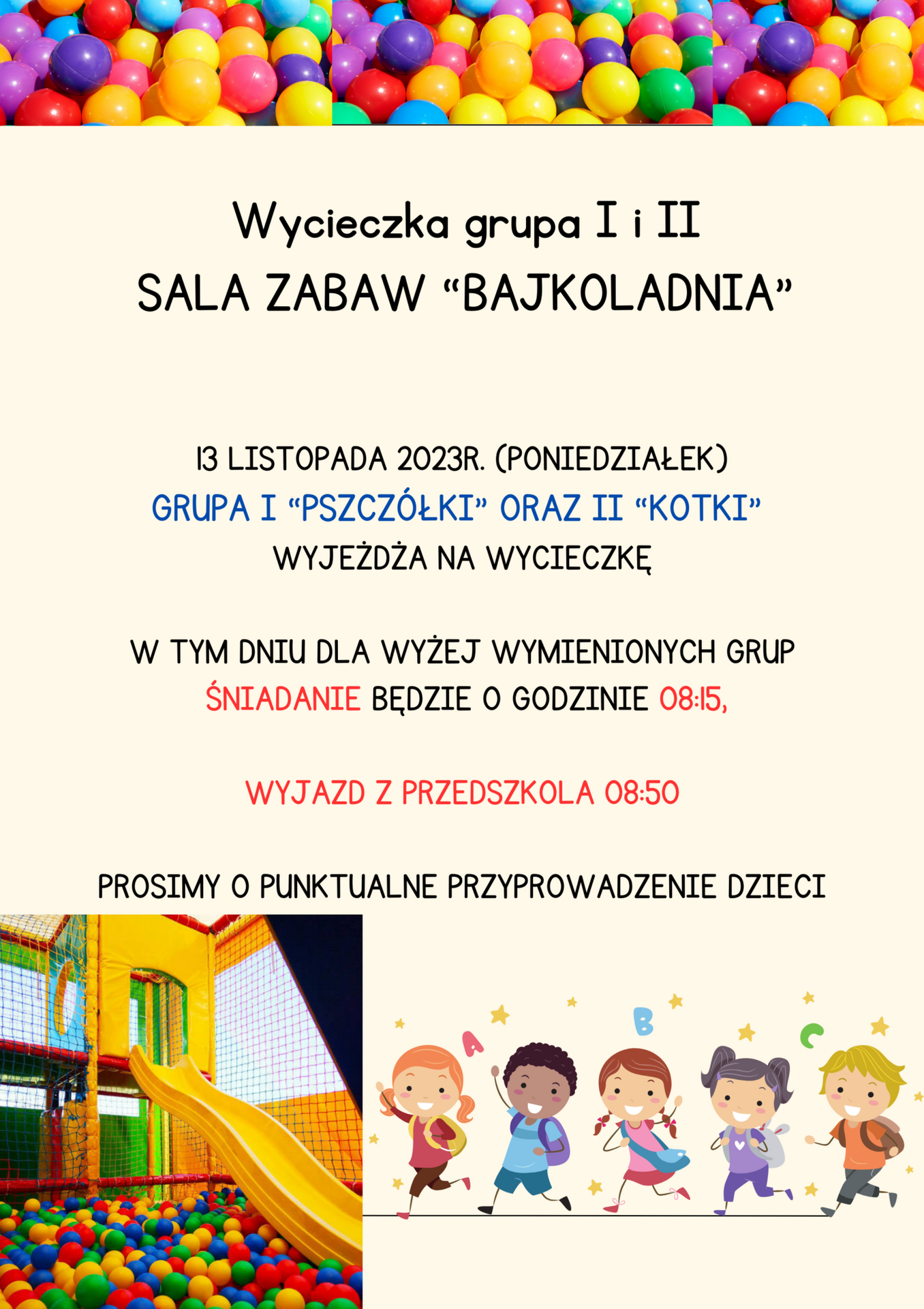 Wycieczka grupa I i II
SALA ZABAW "BAJKOLADNIA"

13 LISTOPADA 2023R. (PONIEDZIAŁEK)
GRUPA I "PSZCZÓŁKI" ORAZ II "KOTKI"
WYJEŻDŻA NA WYCIECZKĘ

W TYM DNIU DLA WYŻEJ WYMIENIONYCH GRUP ŚNIADANIE BĘDZIE O GODZINIE 08:15,

WYJAZD Z PRZEDSZKOLA 08:50

PROSIMY O PUNKTUALNE PRZYPROWADZENIE DZIECI

A
B
C